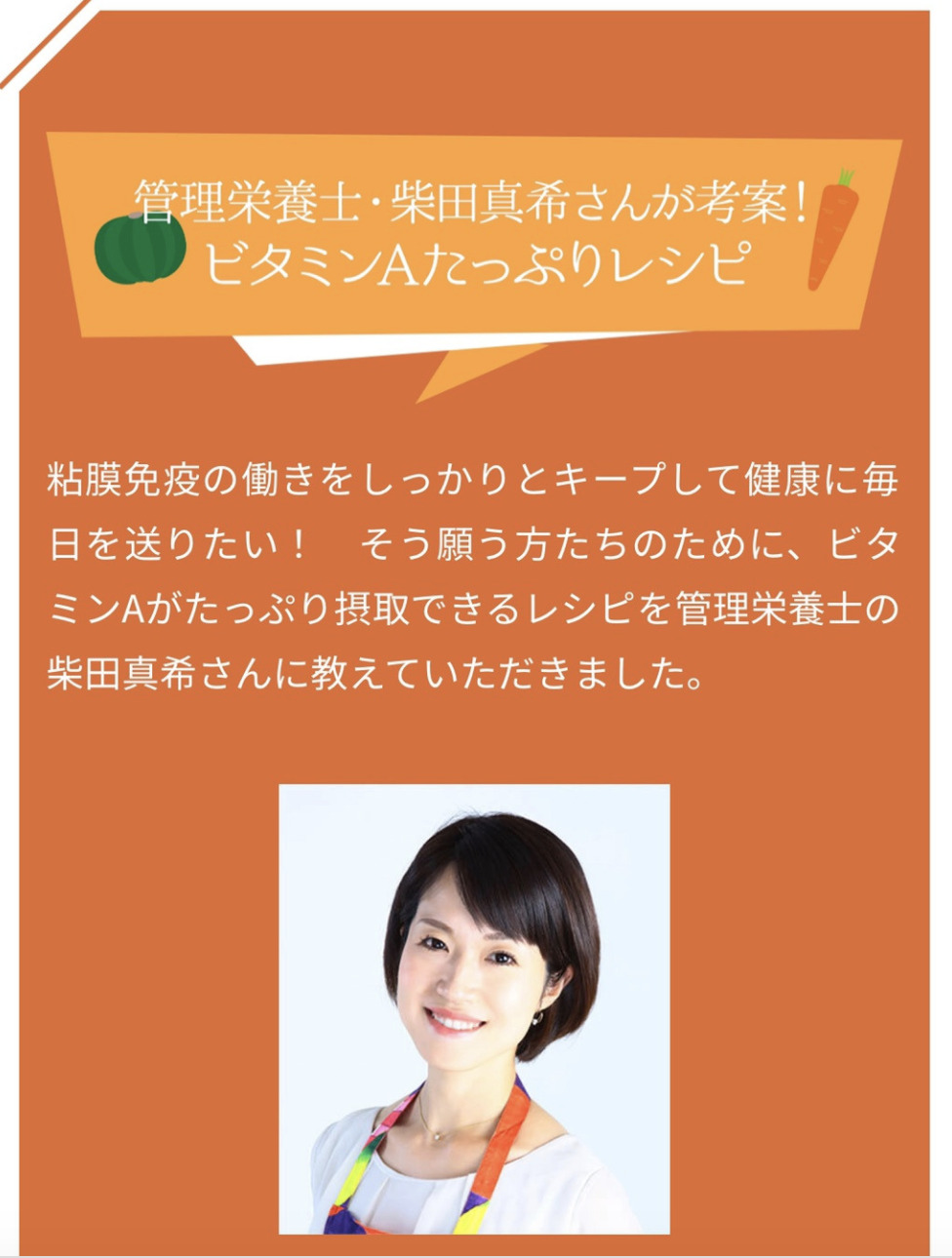 管理栄養士・柴田真希さんが考案！
ビタミンAたっぷりレシピ

粘膜免疫の働きをしっかりとキープして健康に毎日を送りたい！　そう願う方たちのために、ビタミンAがたっぷり摂取できるレシピを管理栄養士の柴田真希さんに教えていただきました。